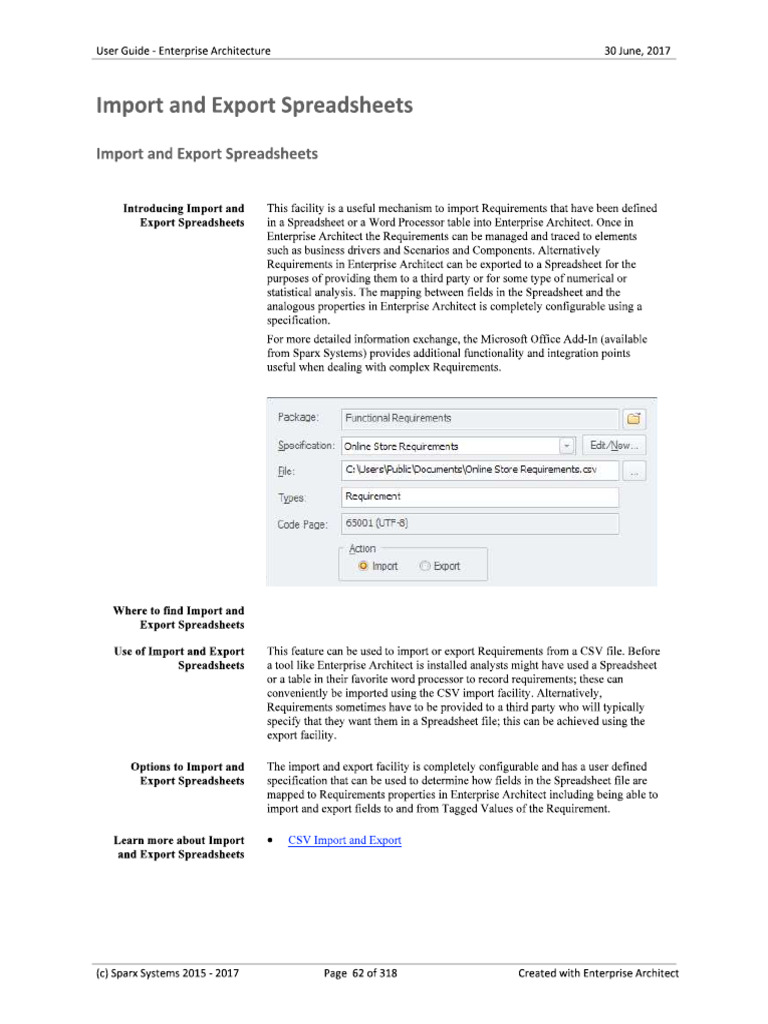 User Guide - Enterprise Architecture 30 June, 2017

Import and Export Spreadsheets

Import and Export Spreadsheets

Introducing Import and Export Spreadsheets

This facility is a useful mechanism to import Requirements that have been defined in a Spreadsheet or a Word Processor table into Enterprise Architect. Once in Enterprise Architect the Requirements can be managed and traced to elements such as business drivers and Scenarios and Components. Alternatively Requirements in Enterprise Architect can be exported to a Spreadsheet for the purposes of providing them to a third party or for some type of numerical or statistical analysis. The mapping between fields in the Spreadsheet and the analogous properties in Enterprise Architect is completely configurable using a specification.

For more detailed information exchange, the Microsoft Office Add-In (available from Sparx Systems) provides additional functionality and integration points useful when dealing with complex Requirements.

Package: Functional Requirements
Specification: Online Store Requirements Edit/New...
File: C:\Users\Public\Documents\Online Store Requirements.csv ...
Types: Requirement
Code Page: 65001 (UTF-8)
Action
Import Export

Where to find Import and Export Spreadsheets

Use of Import and Export Spreadsheets

This feature can be used to import or export Requirements from a CSV file. Before a tool like Enterprise Architect is installed analysts might have used a Spreadsheet or a table in their favorite word processor to record requirements; these can conveniently be imported using the CSV import facility. Alternatively, Requirements sometimes have to be provided to a third party who will typically specify that they want them in a Spreadsheet file; this can be achieved using the export facility.

Options to Import and Export Spreadsheets

The import and export facility is completely configurable and has a user defined specification that can be used to determine how fields in the Spreadsheet file are mapped to Requirements properties in Enterprise Architect including being able to import and export fields to and from Tagged Values of the Requirement.

Learn more about Import and Export Spreadsheets

• CSV Import and Export

(c) Sparx Systems 2015 - 2017 Page 62 of 318 Created with Enterprise Architect